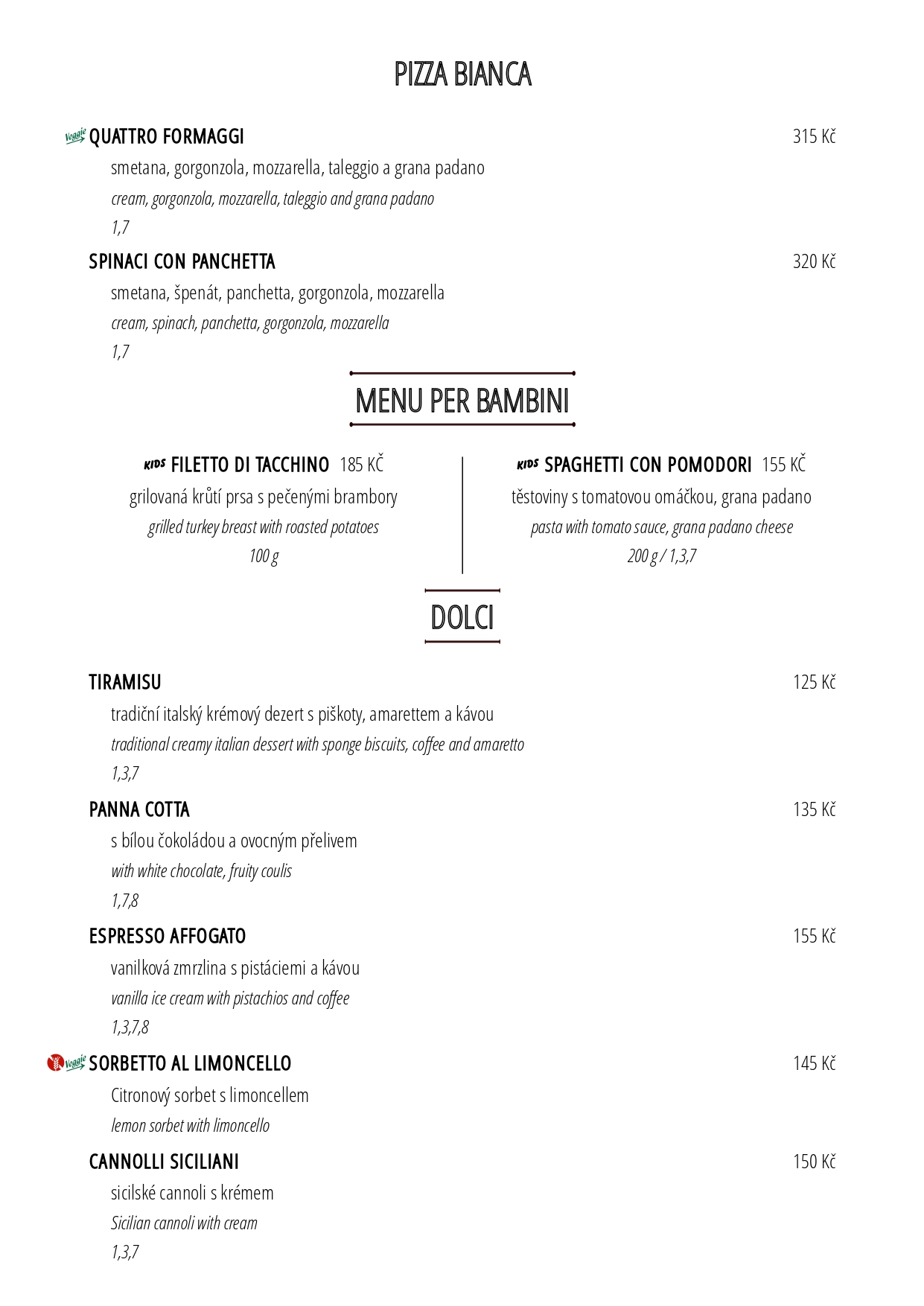 PIZZA BIANCA

Veggie QUATTRO FORMAGGI 315 Kč

smetana, gorgonzola, mozzarella, taleggio a grana padano

cream, gorgonzola, mozzarella, taleggio and grana padano

1,7

SPINACI CON PANCHETTA 320 Kč

smetana, špenát, panchetta, gorgonzola, mozzarella

cream, spinach, panchetta, gorgonzola, mozzarella

1,7

MENU PER BAMBINI

KIDS FILETTO DI TACCHINO 185 KČ

grilovaná krůtí prsa s pečenými brambory

grilled turkey breast with roasted potatoes

100 g

KIDS SPAGHETTI CON POMODORI 155 KČ

těstoviny s tomatovou omáčkou, grana padano

pasta with tomato sauce, grana padano cheese

200 g / 1,3,7

DOLCI

TIRAMISU 125 Kč

tradiční italský krémový dezert s piškoty, amarettem a kávou

traditional creamy italian dessert with sponge biscuits, coffee and amaretto

1,3,7

PANNA COTTA 135 Kč

s bílou čokoládou a ovocným přelivem

with white chocolate, fruity coulis

1,7,8

ESPRESSO AFFOGATO 155 Kč

vanilková zmrzlina s pistáciemi a kávou

vanilla ice cream with pistachios and coffee

1,3,7,8

Veggie SORBETTO AL LIMONCELLO 145 Kč

Citronový sorbet s limoncellem

lemon sorbet with limoncello

CANNOLLI SICILIANI 150 Kč

sicilské cannoli s krémem

Sicilian cannoli with cream

1,3,7